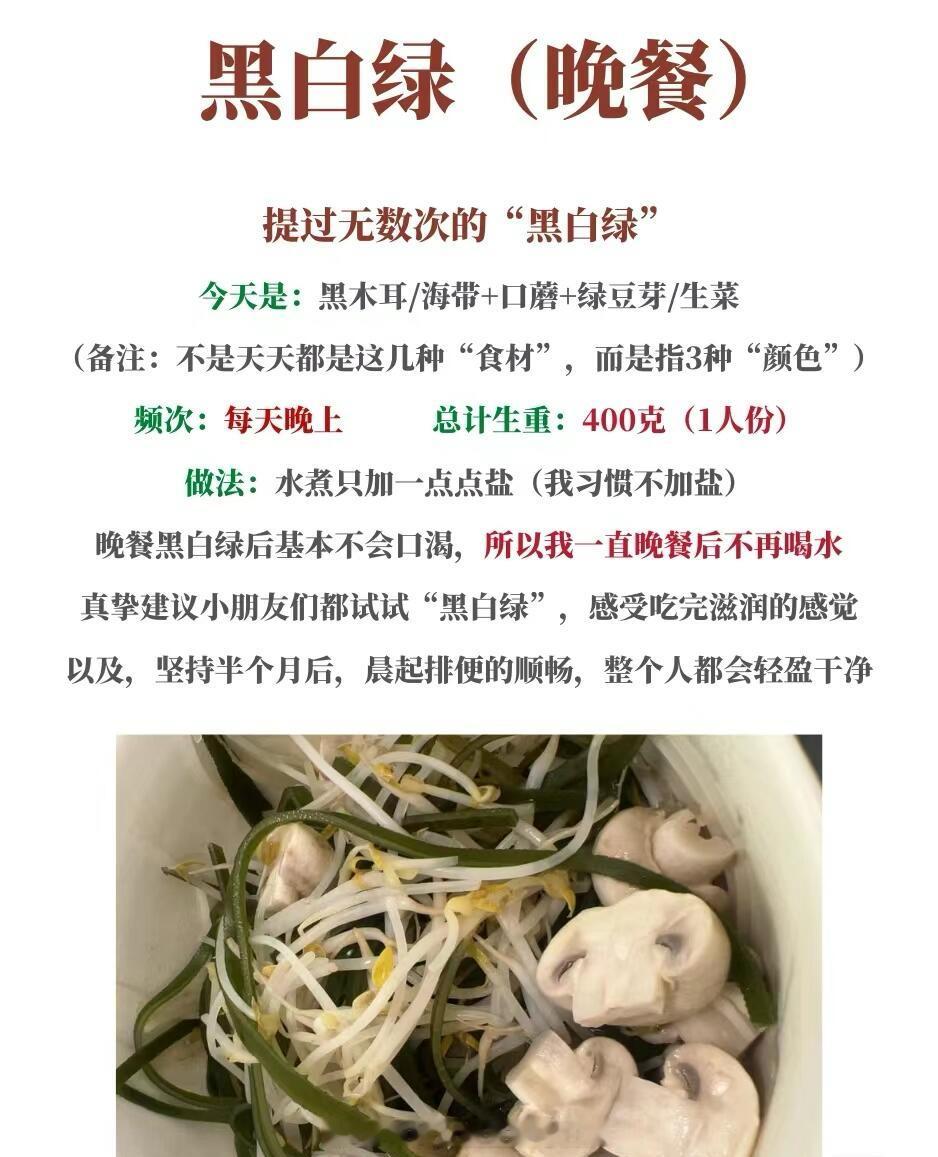 黑白绿（晚餐）

提过无数次的“黑白绿”

今天是：黑木耳/海带+口蘑+绿豆芽/生菜

（备注：不是天天都是这几种“食材”，而是指3种“颜色”）

频次：每天晚上　　总计生重：400克（1人份）

做法：水煮只加一点点盐（我习惯不加盐）

晚餐黑白绿后基本不会口渴，所以我一直晚餐后不再喝水

真挚建议小朋友们都试试“黑白绿”，感受吃完滋润的感觉

以及，坚持半个月后，晨起排便的顺畅，整个人都会轻盈干净